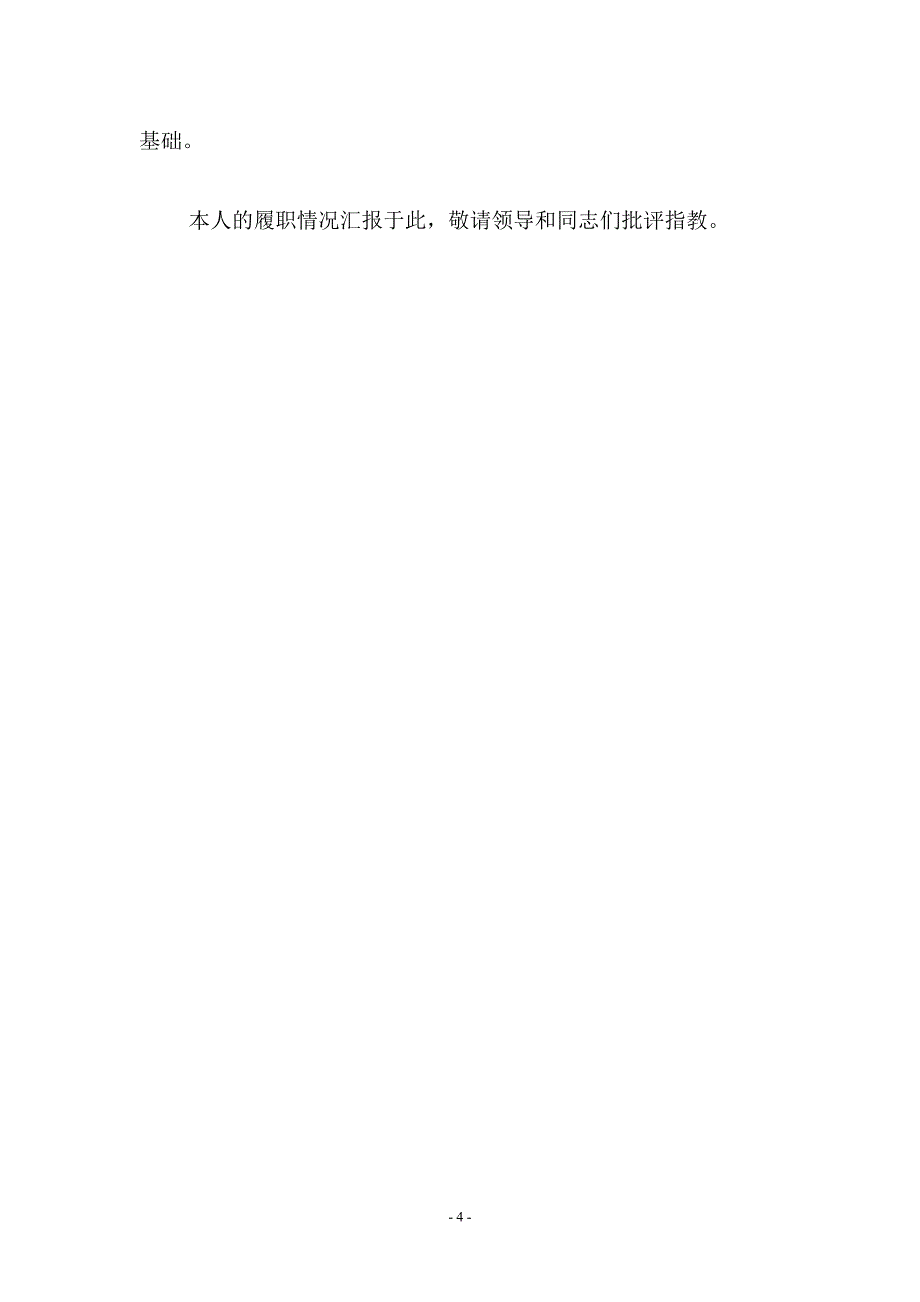 基础。

本人的履职情况汇报于此，敬请领导和同志们批评指教。

- 4 -